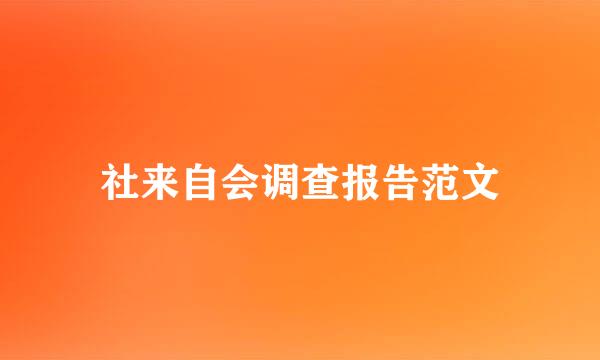 社来自会调查报告范文